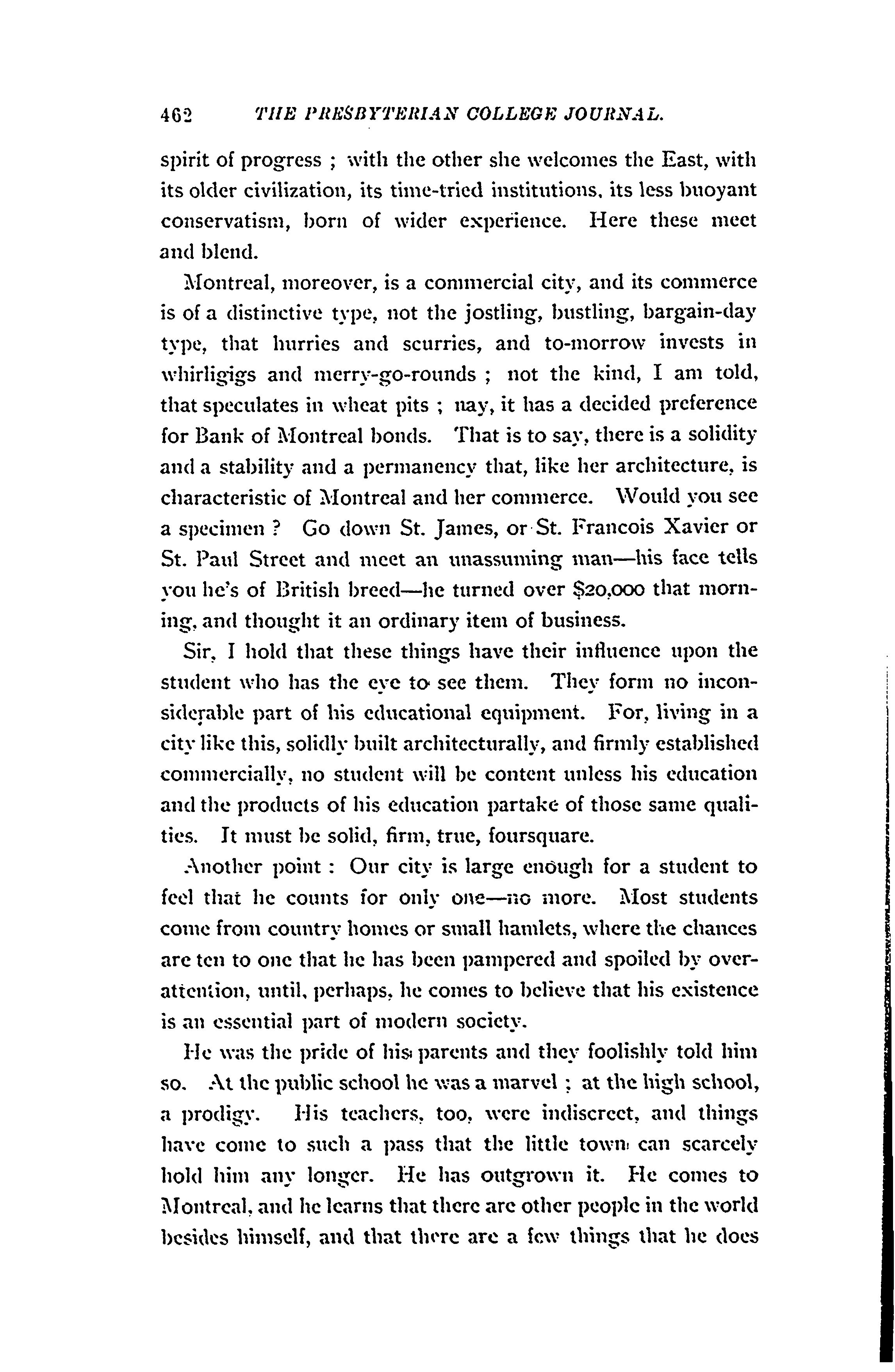 462 THE PRESBYTERIAN COLLEGE JOURNAL.

spirit of progress ; with the other she welcomes the East, with its older civilization, its time-tried institutions, its less buoyant conservatism, born of wider experience. Here these meet and blend.

Montreal, moreover, is a commercial city, and its commerce is of a distinctive type, not the jostling, bustling, bargain-day type, that hurries and scurries, and to-morrow invests in whirligigs and merry-go-rounds ; not the kind, I am told, that speculates in wheat pits ; nay, it has a decided preference for Bank of Montreal bonds. That is to say, there is a solidity and a stability and a permanency that, like her architecture, is characteristic of Montreal and her commerce. Would you see a specimen ? Go down St. James, or St. Francois Xavier or St. Paul Street and meet an unassuming man—his face tells you he's of British breed—he turned over $20,000 that morning, and thought it an ordinary item of business.

Sir, I hold that these things have their influence upon the student who has the eye to see them. They form no inconsiderable part of his educational equipment. For, living in a city like this, solidly built architecturally, and firmly established commercially, no student will be content unless his education and the products of his education partake of those same qualities. It must be solid, firm, true, foursquare.

Another point : Our city is large enough for a student to feel that he counts for only one—no more. Most students come from country homes or small hamlets, where the chances are ten to one that he has been pampered and spoiled by over-attention, until, perhaps, he comes to believe that his existence is an essential part of modern society.

He was the pride of his parents and they foolishly told him so. At the public school he was a marvel ; at the high school, a prodigy. His teachers, too, were indiscreet, and things have come to such a pass that the little town can scarcely hold him any longer. He has outgrown it. He comes to Montreal, and he learns that there are other people in the world besides himself, and that there are a few things that he does